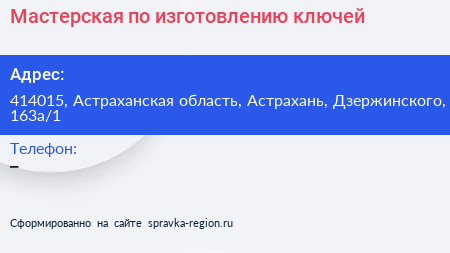 Мастерская по изготовлению ключей

Адрес:

414015, Астраханская область, Астрахань, Дзержинского, 163а/1

Телефон:

–

Сформированно на сайте spravka-region.ru